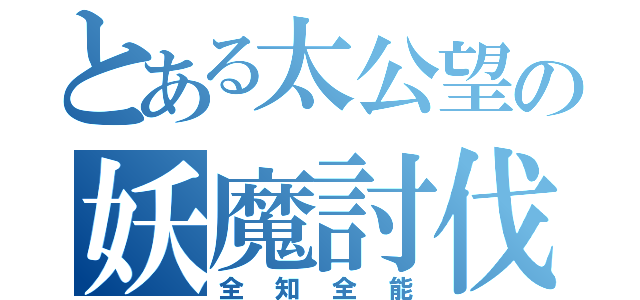 とある太公望の
妖魔討伐
全知全能